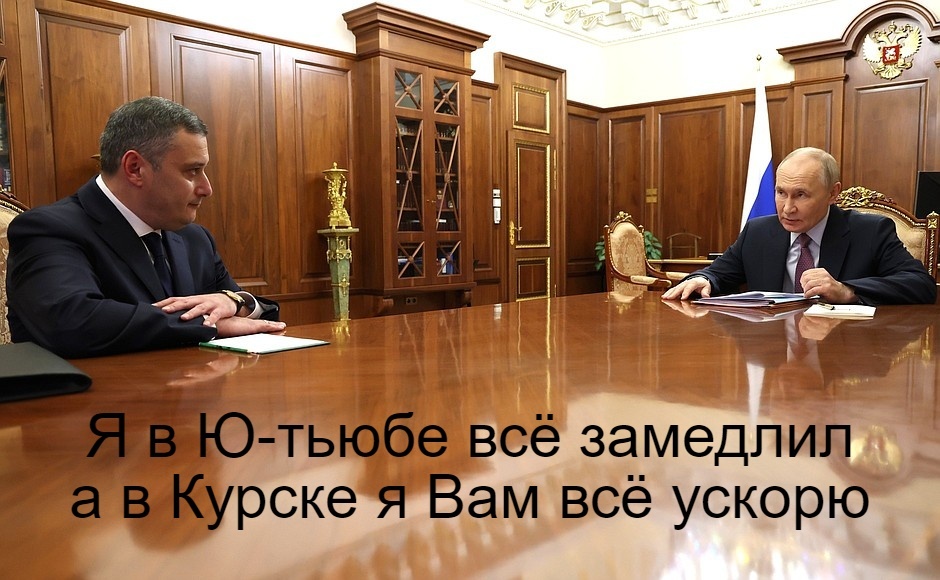 Я в Ю-тьюбе всё замедлил
а в Курске я Вам всё ускорю